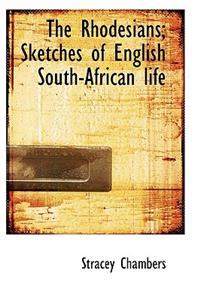 The Rhodesians; Sketches of English South-African life

Stracey Chambers